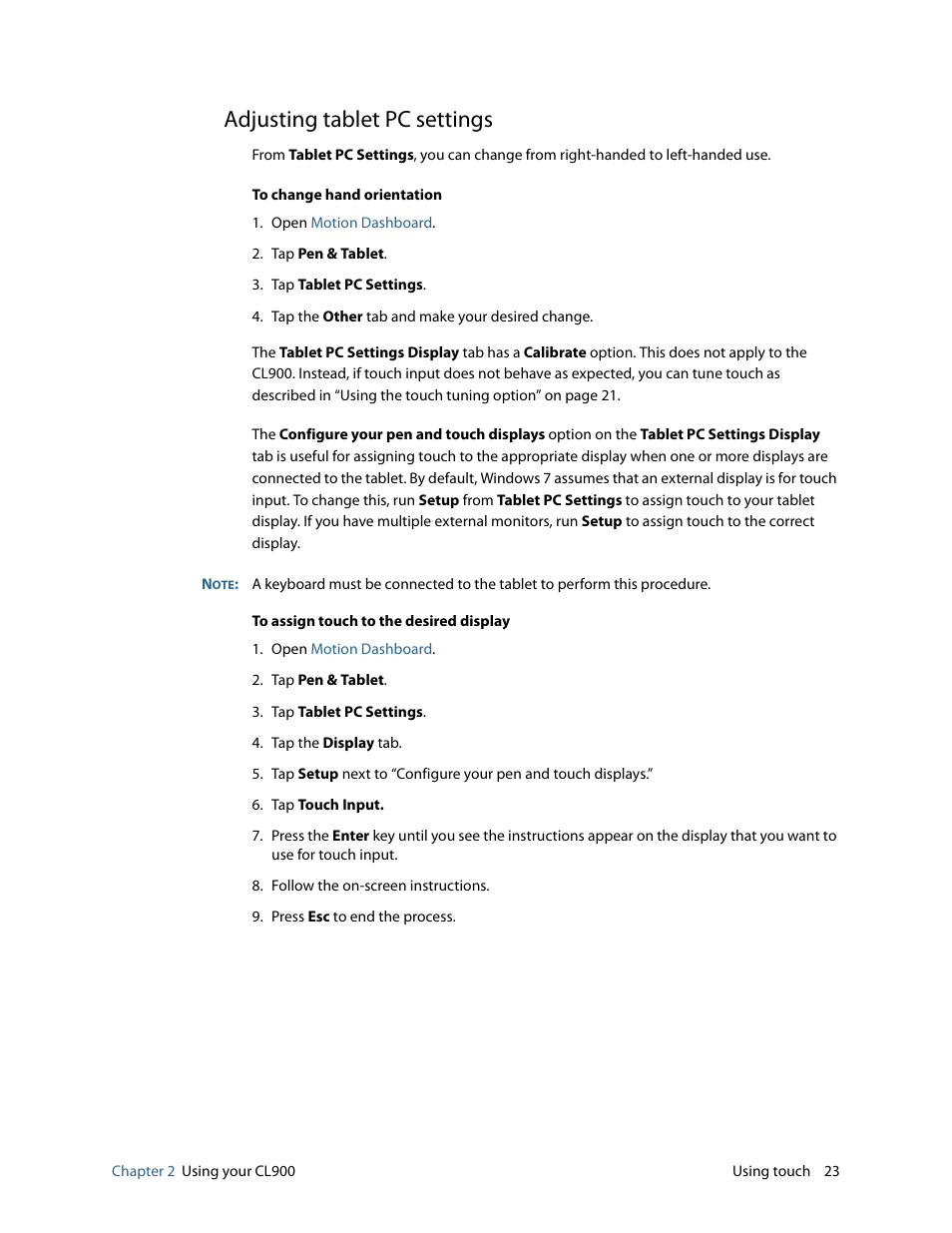 Adjusting tablet PC settings

From Tablet PC Settings, you can change from right-handed to left-handed use.

To change hand orientation

1. Open Motion Dashboard.

2. Tap Pen & Tablet.

3. Tap Tablet PC Settings.

4. Tap the Other tab and make your desired change.

The Tablet PC Settings Display tab has a Calibrate option. This does not apply to the CL900. Instead, if touch input does not behave as expected, you can tune touch as described in “Using the touch tuning option” on page 21.

The Configure your pen and touch displays option on the Tablet PC Settings Display tab is useful for assigning touch to the appropriate display when one or more displays are connected to the tablet. By default, Windows 7 assumes that an external display is for touch input. To change this, run Setup from Tablet PC Settings to assign touch to your tablet display. If you have multiple external monitors, run Setup to assign touch to the correct display.

NOTE: A keyboard must be connected to the tablet to perform this procedure.

To assign touch to the desired display

1. Open Motion Dashboard.

2. Tap Pen & Tablet.

3. Tap Tablet PC Settings.

4. Tap the Display tab.

5. Tap Setup next to “Configure your pen and touch displays.”

6. Tap Touch Input.

7. Press the Enter key until you see the instructions appear on the display that you want to use for touch input.

8. Follow the on-screen instructions.

9. Press Esc to end the process.

Chapter 2 Using your CL900 Using touch 23